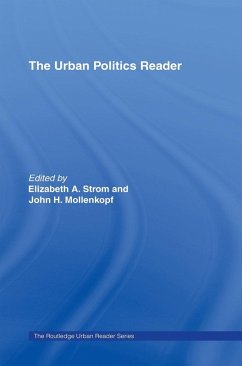 The Urban Politics Reader

Edited by
Elizabeth A. Strom and
John H. Mollenkopf

The Routledge Urban Reader Series